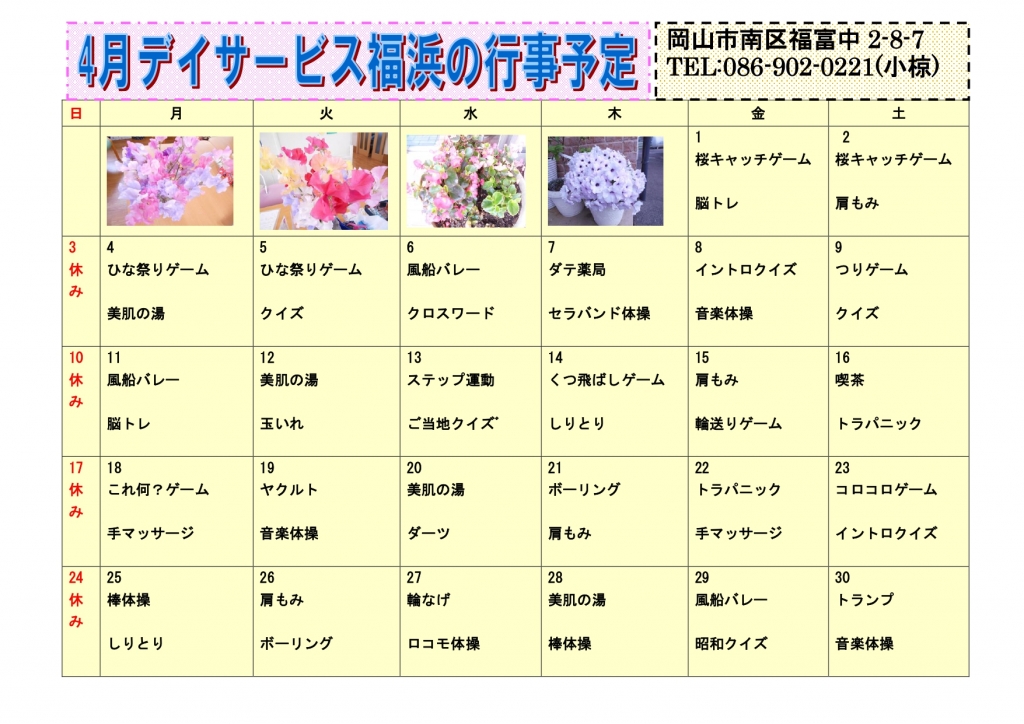 4月デイサービス福浜の行事予定

岡山市南区福富中 2-8-7
TEL:086-902-0221(小椋)

| 日 | 月 | 火 | 水 | 木 | 金 | 土 |
|---|---|---|---|---|---|---|
| | | | | | 1 桜キャッチゲーム 脳トレ | 2 桜キャッチゲーム 肩もみ |
| 3 休み | 4 ひな祭りゲーム 美肌の湯 | 5 ひな祭りゲーム クイズ | 6 風船バレー クロスワード | 7 ダテ薬局 セラバンド体操 | 8 イントロクイズ 音楽体操 | 9 つりゲーム クイズ |
| 10 休み | 11 風船バレー 脳トレ | 12 美肌の湯 玉いれ | 13 ステップ運動 ご当地クイズ | 14 くつ飛ばしゲーム しりとり | 15 肩もみ 輪送りゲーム | 16 喫茶 トラパニック |
| 17 休み | 18 これ何？ゲーム 手マッサージ | 19 ヤクルト 音楽体操 | 20 美肌の湯 ダーツ | 21 ボーリング 肩もみ | 22 トラパニック 手マッサージ | 23 コロコロゲーム イントロクイズ |
| 24 休み | 25 棒体操 しりとり | 26 肩もみ ボーリング | 27 輪なげ ロコモ体操 | 28 美肌の湯 棒体操 | 29 風船バレー 昭和クイズ | 30 トランプ 音楽体操 |